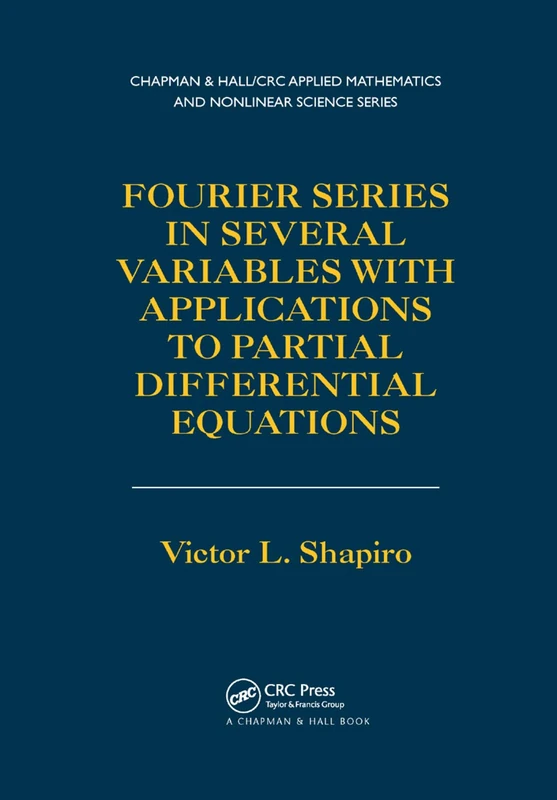 CHAPMAN & HALL/CRC APPLIED MATHEMATICS AND NONLINEAR SCIENCE SERIES

FOURIER SERIES IN SEVERAL VARIABLES WITH APPLICATIONS TO PARTIAL DIFFERENTIAL EQUATIONS

Victor L. Shapiro

CRC CRC Press Taylor & Francis Group

A CHAPMAN & HALL BOOK